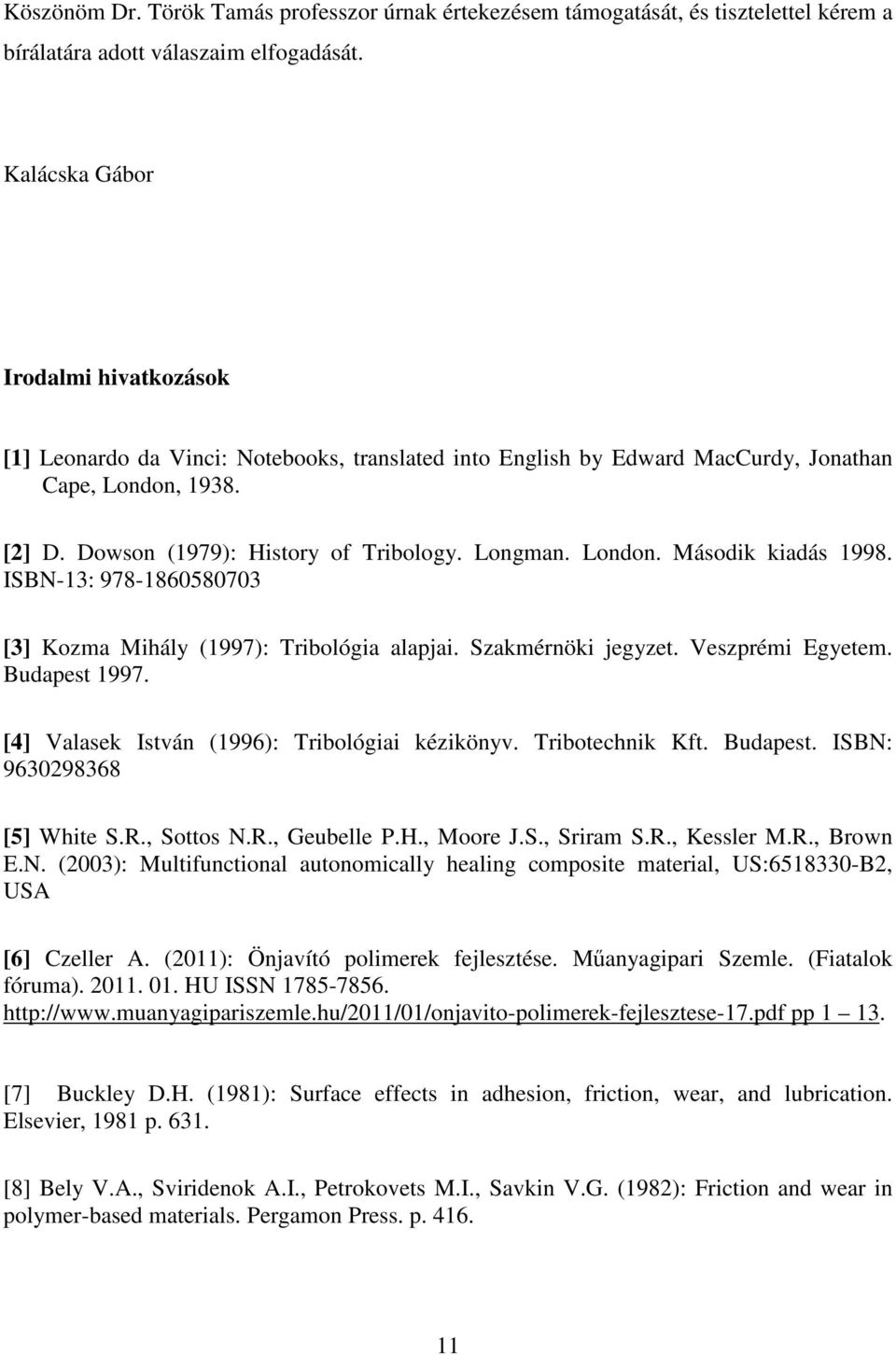 Köszönöm Dr. Török Tamás professzor úrnak értekezésem támogatását, és tisztelettel kérem a bírálatára adott válaszaim elfogadását.

Kalácska Gábor

Irodalmi hivatkozások

[1] Leonardo da Vinci: Notebooks, translated into English by Edward MacCurdy, Jonathan Cape, London, 1938.

[2] D. Dowson (1979): History of Tribology. Longman. London. Második kiadás 1998. ISBN-13: 978-1860580703

[3] Kozma Mihály (1997): Tribológia alapjai. Szakmérnöki jegyzet. Veszprémi Egyetem. Budapest 1997.

[4] Valasek István (1996): Tribológiai kézikönyv. Tribotechnik Kft. Budapest. ISBN: 9630298368

[5] White S.R., Sottos N.R., Geubelle P.H., Moore J.S., Sriram S.R., Kessler M.R., Brown E.N. (2003): Multifunctional autonomically healing composite material, US:6518330-B2, USA

[6] Czeller A. (2011): Önjavító polimerek fejlesztése. Műanyagipari Szemle. (Fiatalok fóruma). 2011. 01. HU ISSN 1785-7856. http://www.muanyagipariszemle.hu/2011/01/onjavito-polimerek-fejlesztese-17.pdf pp 1 – 13.

[7] Buckley D.H. (1981): Surface effects in adhesion, friction, wear, and lubrication. Elsevier, 1981 p. 631.

[8] Bely V.A., Sviridenok A.I., Petrokovets M.I., Savkin V.G. (1982): Friction and wear in polymer-based materials. Pergamon Press. p. 416.

11